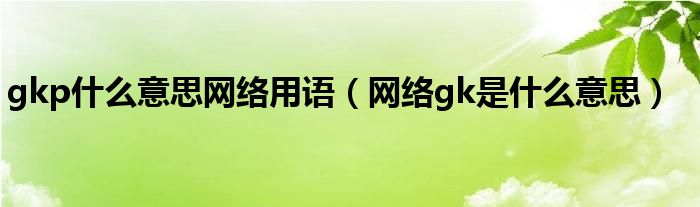 gkp什么意思网络用语（网络gk是什么意思）